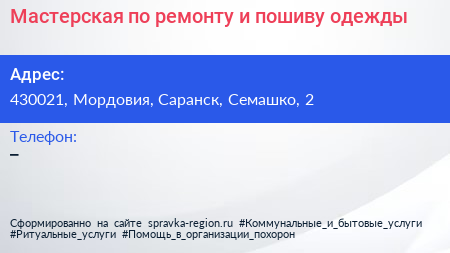 Мастерская по ремонту и пошиву одежды

Адрес:

430021, Мордовия, Саранск, Семашко, 2

Телефон:

–

Сформированно на сайте spravka-region.ru #Коммунальные_и_бытовые_услуги #Ритуальные_услуги #Помощь_в_организации_похорон